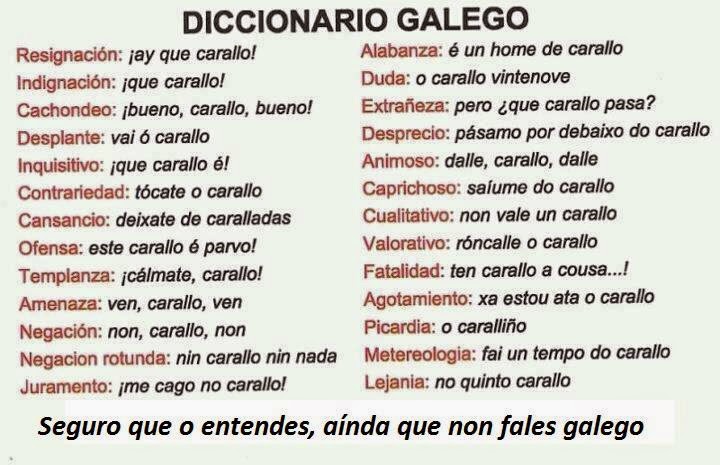 DICCIONARIO GALEGO

Resignación: ¡ay que carallo!
Indignación: ¡que carallo!
Cachondeo: ¡bueno, carallo, bueno!
Desplante: vai ó carallo
Inquisitivo: ¡que carallo é!
Contrariedad: tócate o carallo
Cansancio: deixate de caralladas
Ofensa: este carallo é parvo!
Templanza: ¡cálmate, carallo!
Amenaza: ven, carallo, ven
Negación: non, carallo, non
Negacion rotunda: nin carallo nin nada
Juramento: ¡me cago no carallo!

Alabanza: é un home de carallo
Duda: o carallo vintenove
Extrañeza: pero ¿que carallo pasa?
Desprecio: pásamo por debaixo do carallo
Animoso: dalle, carallo, dalle
Caprichoso: saíume do carallo
Cualitativo: non vale un carallo
Valorativo: róncalle o carallo
Fatalidad: ten carallo a cousa...!
Agotamiento: xa estou ata o carallo
Picardia: o caralliño
Metereologia: fai un tempo do carallo
Lejania: no quinto carallo

Seguro que o entendes, aínda que non fales galego